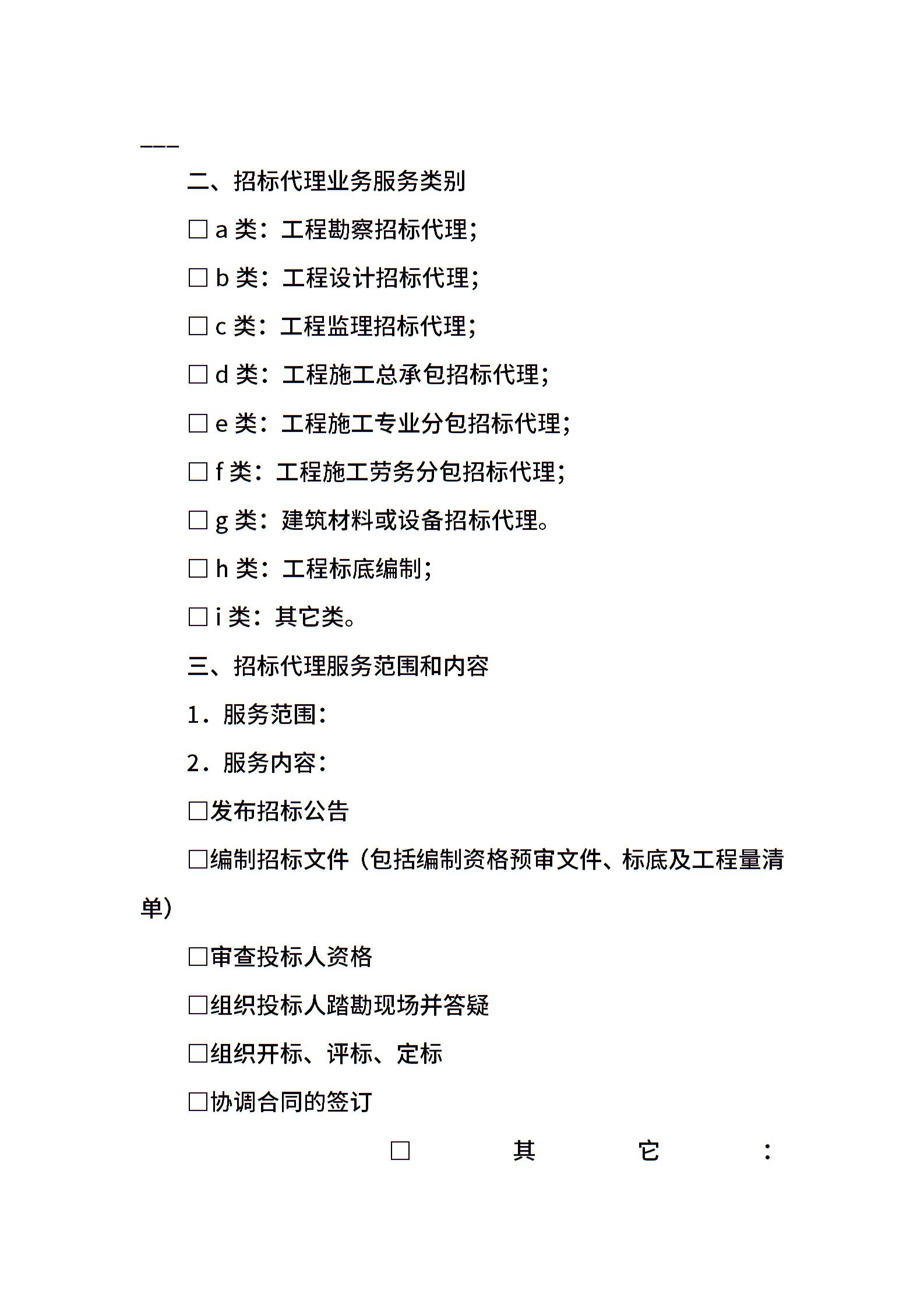 ___

二、招标代理业务服务类别

□ a 类：工程勘察招标代理；

□ b 类：工程设计招标代理；

□ c 类：工程监理招标代理；

□ d 类：工程施工总承包招标代理；

□ e 类：工程施工专业分包招标代理；

□ f 类：工程施工劳务分包招标代理；

□ g 类：建筑材料或设备招标代理。

□ h 类：工程标底编制；

□ i 类：其它类。

三、招标代理服务范围和内容

1．服务范围：

2．服务内容：

□发布招标公告

□编制招标文件（包括编制资格预审文件、标底及工程量清单）

□审查投标人资格

□组织投标人踏勘现场并答疑

□组织开标、评标、定标

□协调合同的签订

□ 其 它 ：